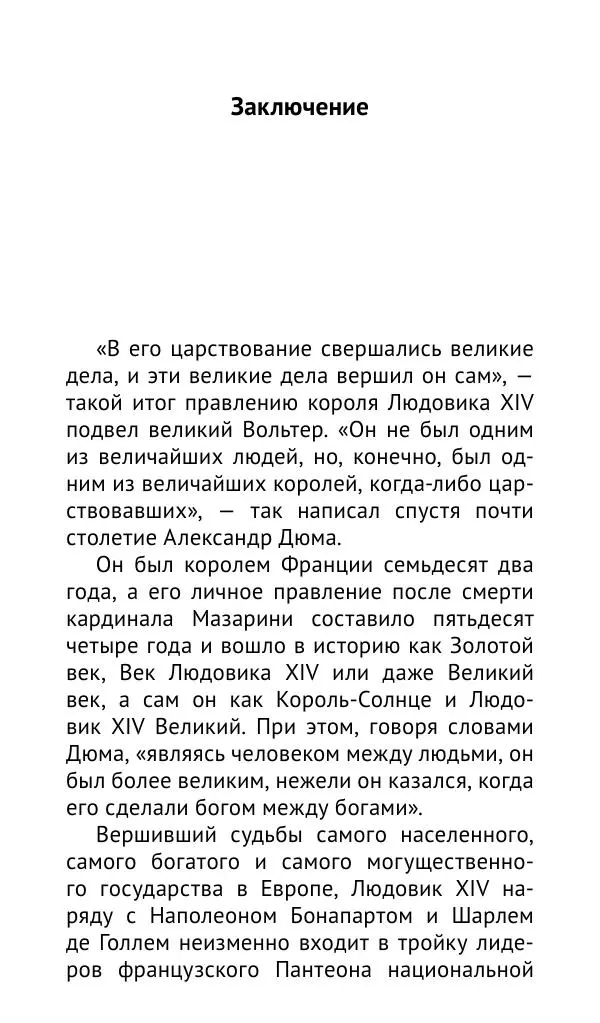 Заключение

«В его царствование свершались великие дела, и эти великие дела вершил он сам», — такой итог правлению короля Людовика XIV подвел великий Вольтер. «Он не был одним из величайших людей, но, конечно, был одним из величайших королей, когда-либо царствовавших», — так написал спустя почти столетие Александр Дюма.

Он был королем Франции семьдесят два года, а его личное правление после смерти кардинала Мазарини составило пятьдесят четыре года и вошло в историю как Золотой век, Век Людовика XIV или даже Великий век, а сам он как Король-Солнце и Людовик XIV Великий. При этом, говоря словами Дюма, «являясь человеком между людьми, он был более великим, нежели он казался, когда его сделали богом между богами».

Вершивший судьбы самого населенного, самого богатого и самого могущественного государства в Европе, Людовик XIV наряду с Наполеоном Бонапартом и Шарлем де Голлем неизменно входит в тройку лидеров французского Пантеона национальной